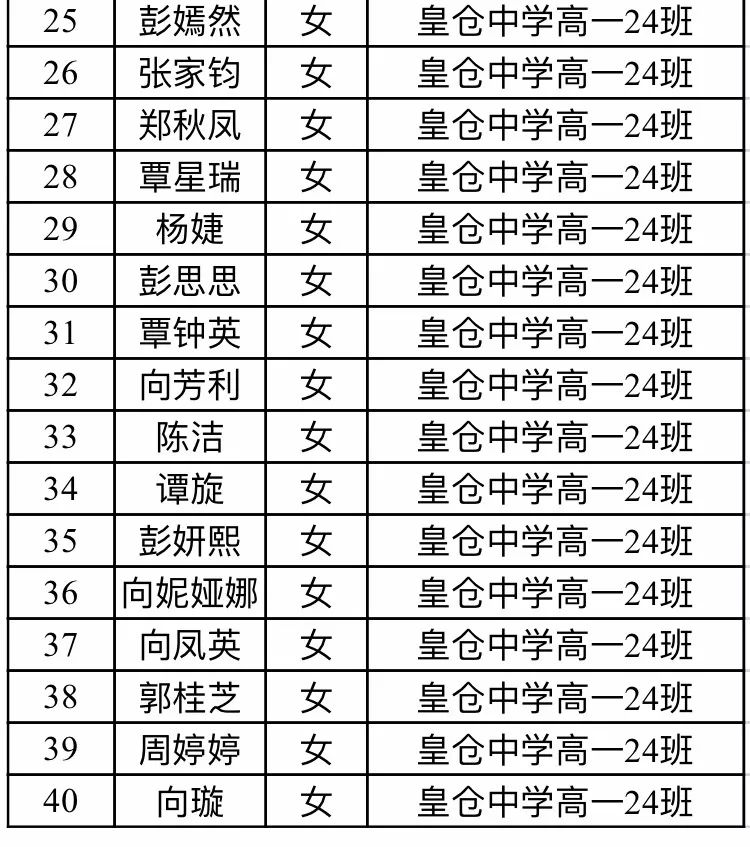 | 25 | 彭嫣然 | 女 | 皇仓中学高一24班 |
|---|---|---|---|
| 26 | 张家钧 | 女 | 皇仓中学高一24班 |
| 27 | 郑秋凤 | 女 | 皇仓中学高一24班 |
| 28 | 覃星瑞 | 女 | 皇仓中学高一24班 |
| 29 | 杨婕 | 女 | 皇仓中学高一24班 |
| 30 | 彭思思 | 女 | 皇仓中学高一24班 |
| 31 | 覃钟英 | 女 | 皇仓中学高一24班 |
| 32 | 向芳利 | 女 | 皇仓中学高一24班 |
| 33 | 陈洁 | 女 | 皇仓中学高一24班 |
| 34 | 谭旋 | 女 | 皇仓中学高一24班 |
| 35 | 彭妍熙 | 女 | 皇仓中学高一24班 |
| 36 | 向妮娅娜 | 女 | 皇仓中学高一24班 |
| 37 | 向凤英 | 女 | 皇仓中学高一24班 |
| 38 | 郭桂芝 | 女 | 皇仓中学高一24班 |
| 39 | 周婷婷 | 女 | 皇仓中学高一24班 |
| 40 | 向璇 | 女 | 皇仓中学高一24班 |